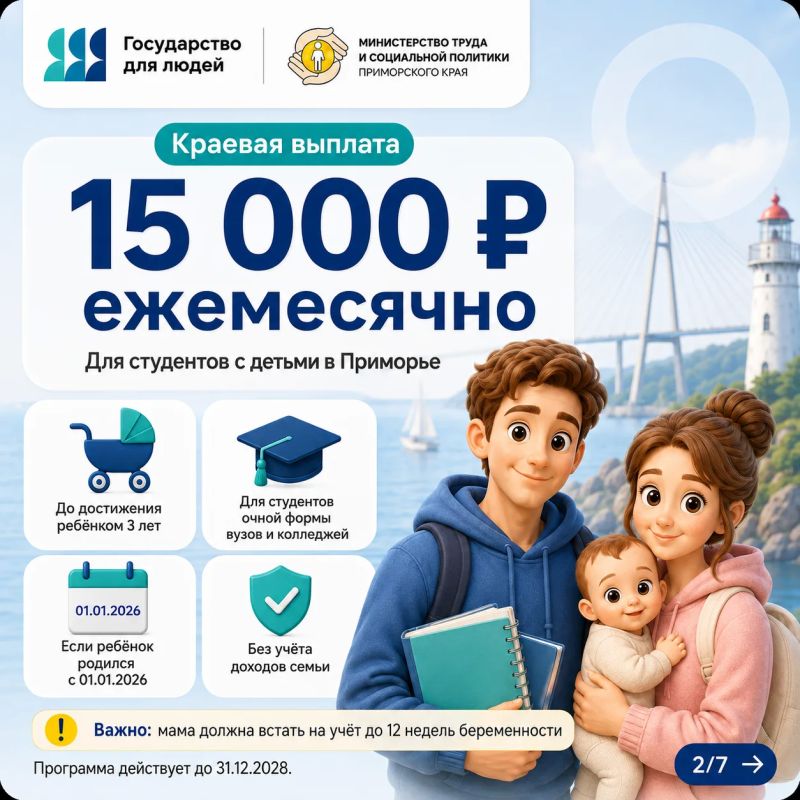 Государство для людей

МИНИСТЕРСТВО ТРУДА И СОЦИАЛЬНОЙ ПОЛИТИКИ ПРИМОРСКОГО КРАЯ

Краевая выплата

15 000 ₽ ежемесячно

Для студентов с детьми в Приморье

До достижения ребёнком 3 лет

Для студентов очной формы вузов и колледжей

01.01.2026

Если ребёнок родился с 01.01.2026

Без учёта доходов семьи

!

Важно: мама должна встать на учёт до 12 недель беременности

Программа действует до 31.12.2028.

2/7 →